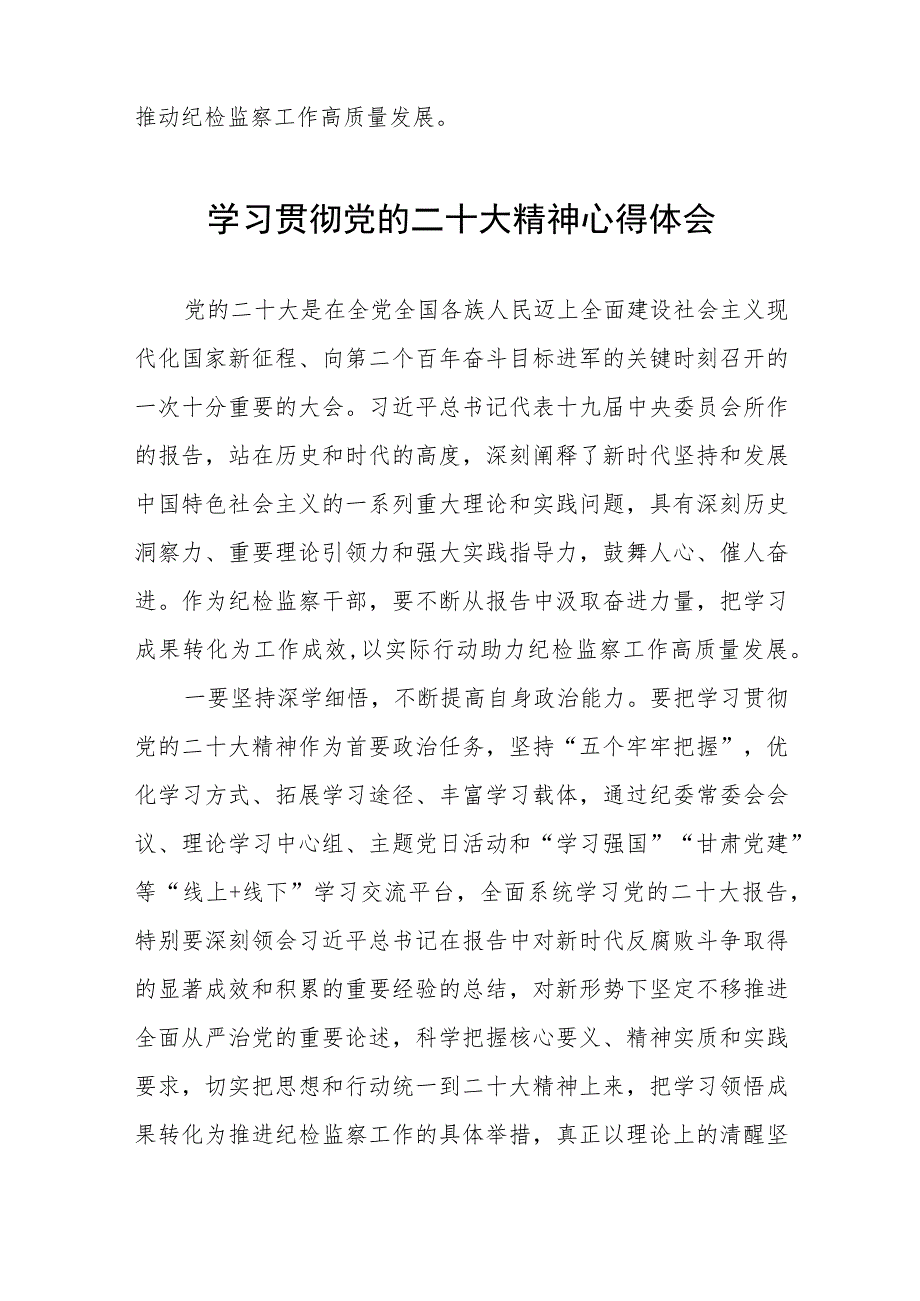 推动纪检监察工作高质量发展。

学习贯彻党的二十大精神心得体会

党的二十大是在全党全国各族人民迈上全面建设社会主义现代化国家新征程、向第二个百年奋斗目标进军的关键时刻召开的一次十分重要的大会。习近平总书记代表十九届中央委员会所作的报告，站在历史和时代的高度，深刻阐释了新时代坚持和发展中国特色社会主义的一系列重大理论和实践问题，具有深刻历史洞察力、重要理论引领力和强大实践指导力，鼓舞人心、催人奋进。作为纪检监察干部，要不断从报告中汲取奋进力量，把学习成果转化为工作成效，以实际行动助力纪检监察工作高质量发展。

一要坚持深学细悟，不断提高自身政治能力。要把学习贯彻党的二十大精神作为首要政治任务，坚持“五个牢牢把握”，优化学习方式、拓展学习途径、丰富学习载体，通过纪委常委会会议、理论学习中心组、主题党日活动和“学习强国”“甘肃党建”等“线上+线下”学习交流平台，全面系统学习党的二十大报告，特别要深刻领会习近平总书记在报告中对新时代反腐败斗争取得的显著成效和积累的重要经验的总结，对新形势下坚定不移推进全面从严治党的重要论述，科学把握核心要义、精神实质和实践要求，切实把思想和行动统一到二十大精神上来，把学习领悟成果转化为推进纪检监察工作的具体举措，真正以理论上的清醒坚